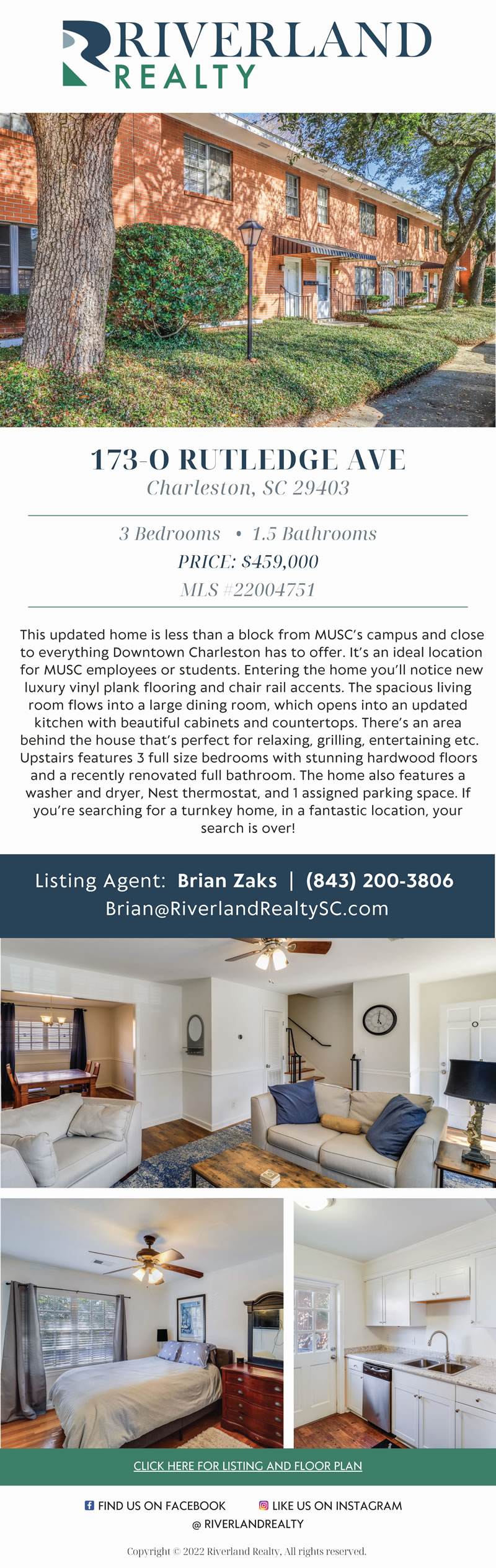 RIVERLAND
REALTY

173-O RUTLEDGE AVE
Charleston, SC 29403

3 Bedrooms • 1.5 Bathrooms
PRICE: $459,000
MLS #22004751

This updated home is less than a block from MUSC's campus and close to everything Downtown Charleston has to offer. It's an ideal location for MUSC employees or students. Entering the home you'll notice new luxury vinyl plank flooring and chair rail accents. The spacious living room flows into a large dining room, which opens into an updated kitchen with beautiful cabinets and countertops. There's an area behind the house that's perfect for relaxing, grilling, entertaining etc. Upstairs features 3 full size bedrooms with stunning hardwood floors and a recently renovated full bathroom. The home also features a washer and dryer, Nest thermostat, and 1 assigned parking space. If you're searching for a turnkey home, in a fantastic location, your search is over!

Listing Agent: Brian Zaks | (843) 200-3806
Brian@RiverlandRealtySC.com

CLICK HERE FOR LISTING AND FLOOR PLAN

FIND US ON FACEBOOK LIKE US ON INSTAGRAM
@ RIVERLANDREALTY

Copyright © 2022 Riverland Realty, All rights reserved.